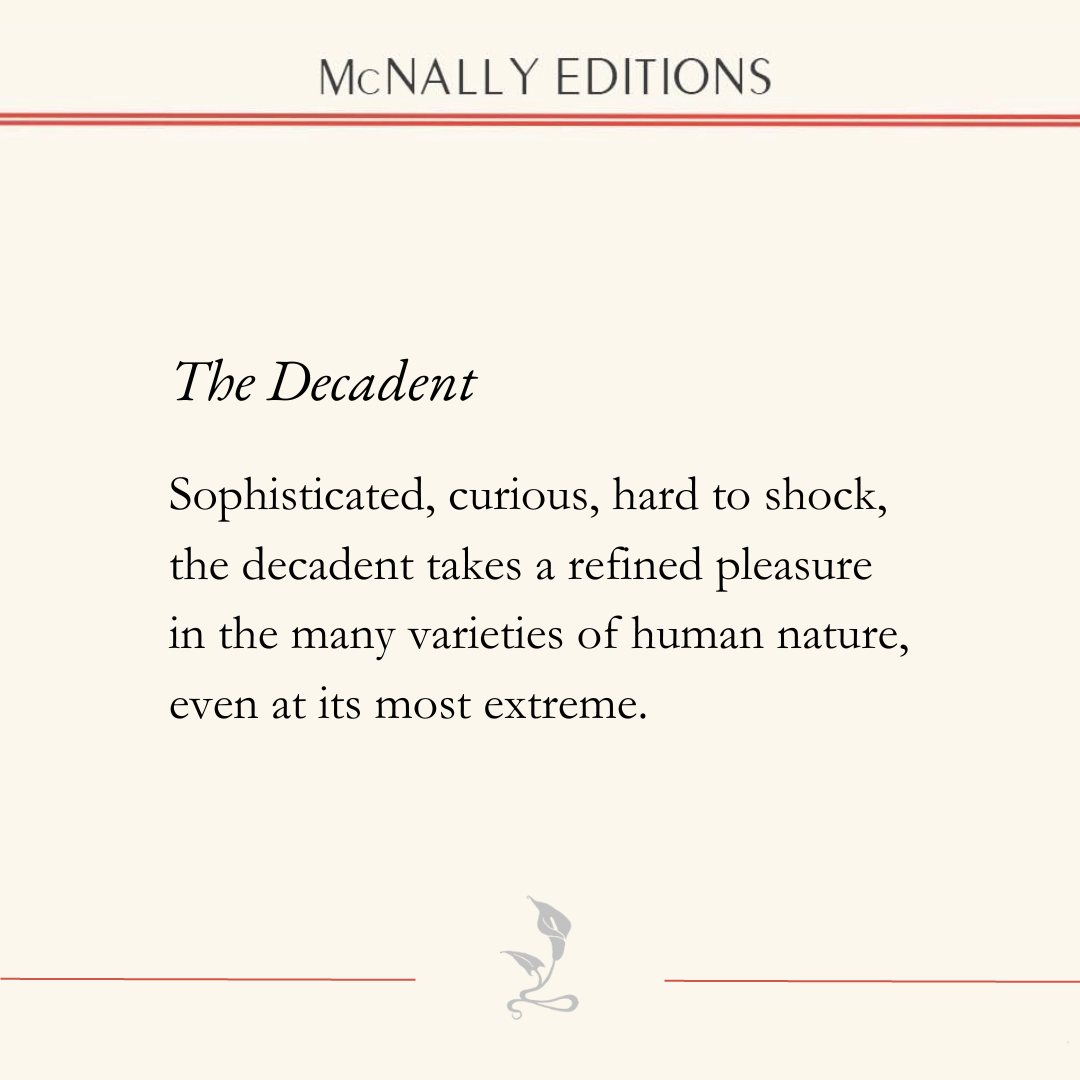 McNALLY EDITIONS

The Decadent

Sophisticated, curious, hard to shock, the decadent takes a refined pleasure in the many varieties of human nature, even at its most extreme.